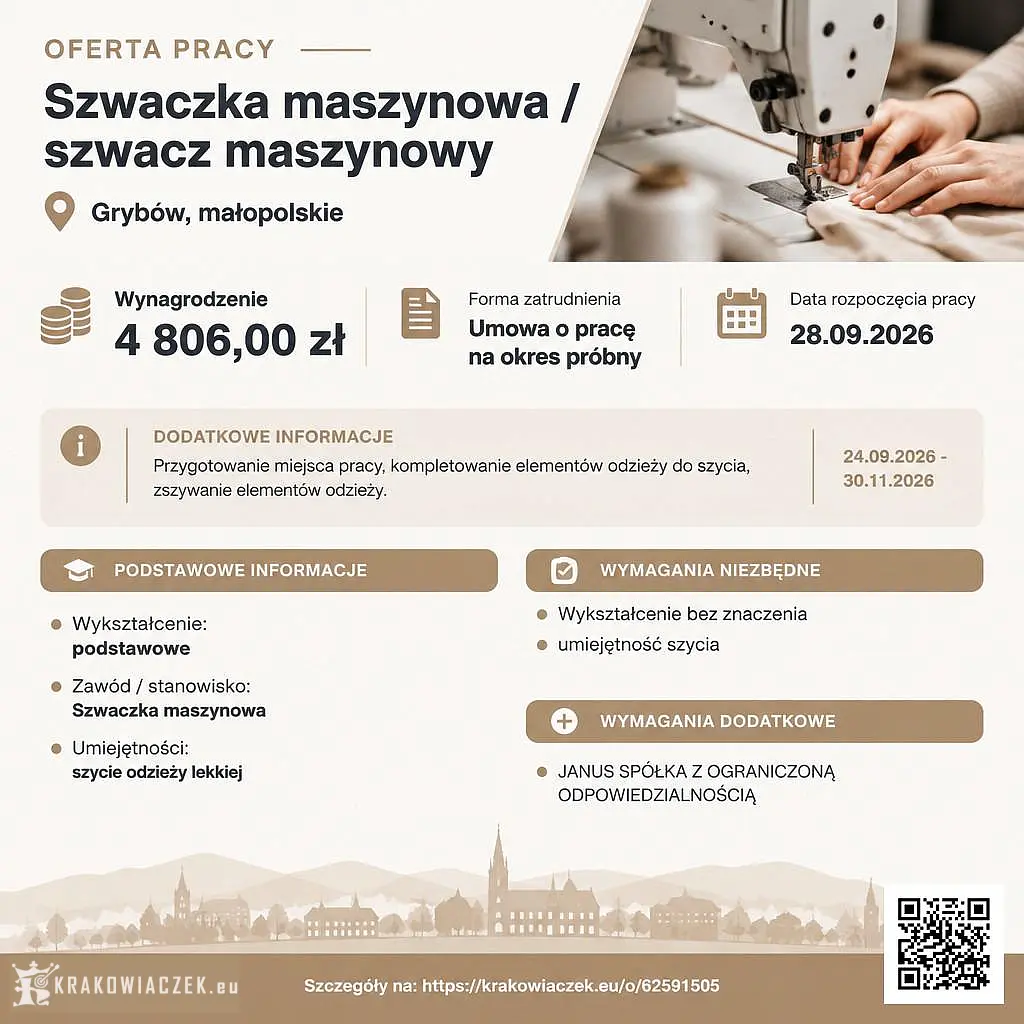 OFERTA PRACY

Szwaczka maszynowa / szwacz maszynowy

Grybów, małopolskie

Wynagrodzenie
4 806,00 zł

Forma zatrudnienia
Umowa o pracę na okres próbny

Data rozpoczęcia pracy
28.09.2026

DODATKOWE INFORMACJE
Przygotowanie miejsca pracy, kompletowanie elementów odzieży do szycia, zszywanie elementów odzieży.

24.09.2026 - 30.11.2026

PODSTAWOWE INFORMACJE

• Wykształcenie:
podstawowe
• Zawód / stanowisko:
Szwaczka maszynowa
• Umiejętności:
szycie odzieży lekkiej

WYMAGANIA NIEZBĘDNE

• Wykształcenie bez znaczenia
• umiejętność szycia

WYMAGANIA DODATKOWE

• JANUS SPÓŁKA Z OGRANICZONĄ ODPOWIEDZIALNOŚCIĄ

KRAKOWIACZEK.eu

Szczegóły na: https://krakowiaczek.eu/o/62591505